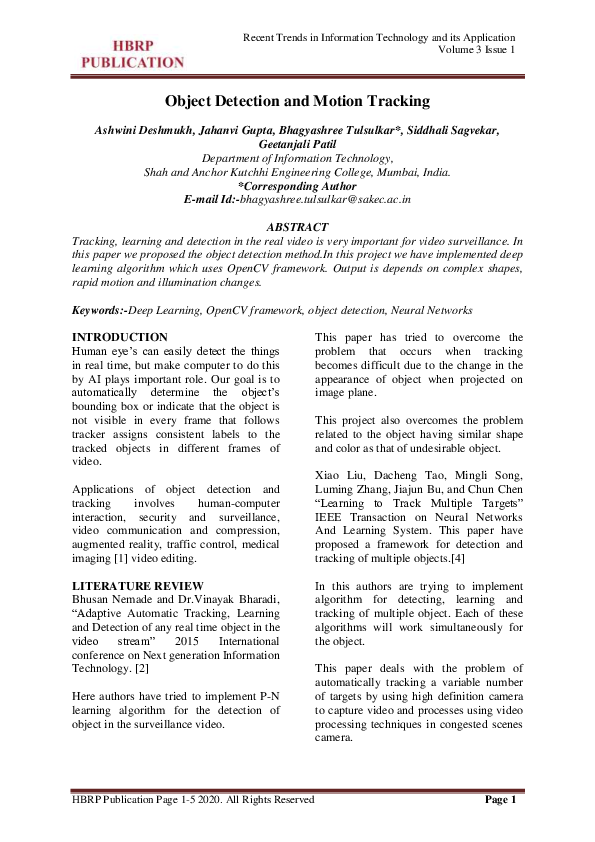 HBRP PUBLICATION

Recent Trends in Information Technology and its Application
Volume 3 Issue 1

Object Detection and Motion Tracking

Ashwini Deshmukh, Jahanvi Gupta, Bhagyashree Tulsulkar*, Siddhali Sagvekar, Geetanjali Patil
Department of Information Technology,
Shah and Anchor Kutchhi Engineering College, Mumbai, India.
*Corresponding Author
E-mail Id:-bhagyashree.tulsulkar@sakec.ac.in

ABSTRACT
Tracking, learning and detection in the real video is very important for video surveillance. In this paper we proposed the object detection method.In this project we have implemented deep learning algorithm which uses OpenCV framework. Output is depends on complex shapes, rapid motion and illumination changes.

Keywords:-Deep Learning, OpenCV framework, object detection, Neural Networks

INTRODUCTION
Human eye's can easily detect the things in real time, but make computer to do this by AI plays important role. Our goal is to automatically determine the object's bounding box or indicate that the object is not visible in every frame that follows tracker assigns consistent labels to the tracked objects in different frames of video.

Applications of object detection and tracking involves human-computer interaction, security and surveillance, video communication and compression, augmented reality, traffic control, medical imaging [1] video editing.

LITERATURE REVIEW
Bhusan Nemade and Dr.Vinayak Bharadi, "Adaptive Automatic Tracking, Learning and Detection of any real time object in the video stream" 2015 International conference on Next generation Information Technology. [2]

Here authors have tried to implement P-N learning algorithm for the detection of object in the surveillance video.

This paper has tried to overcome the problem that occurs when tracking becomes difficult due to the change in the appearance of object when projected on image plane.

This project also overcomes the problem related to the object having similar shape and color as that of undesirable object.

Xiao Liu, Dacheng Tao, Mingli Song, Luming Zhang, Jiajun Bu, and Chun Chen "Learning to Track Multiple Targets" IEEE Transaction on Neural Networks And Learning System. This paper have proposed a framework for detection and tracking of multiple objects.[4]

In this authors are trying to implement algorithm for detecting, learning and tracking of multiple object. Each of these algorithms will work simultaneously for the object.

This paper deals with the problem of automatically tracking a variable number of targets by using high definition camera to capture video and processes using video processing techniques in congested scenes camera.

HBRP Publication Page 1-5 2020. All Rights Reserved
Page 1